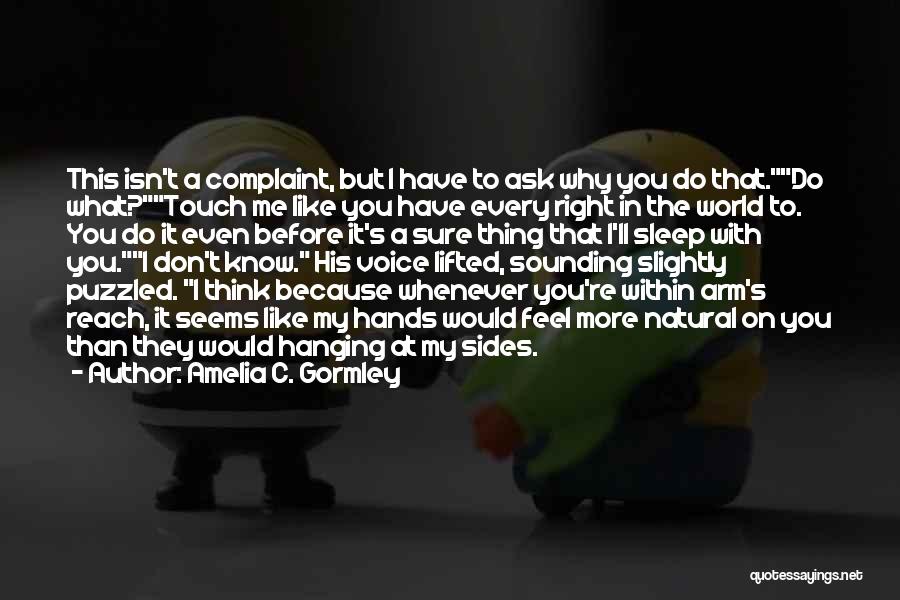 This isn't a complaint, but I have to ask why you do that.""Do what?""Touch me like you have every right in the world to. You do it even before it's a sure thing that I'll sleep with you.""I don't know." His voice lifted, sounding slightly puzzled. "I think because whenever you're within arm's reach, it seems like my hands would feel more natural on you than they would hanging at my sides.

- Author: Amelia C. Gormley

quotessayings.net